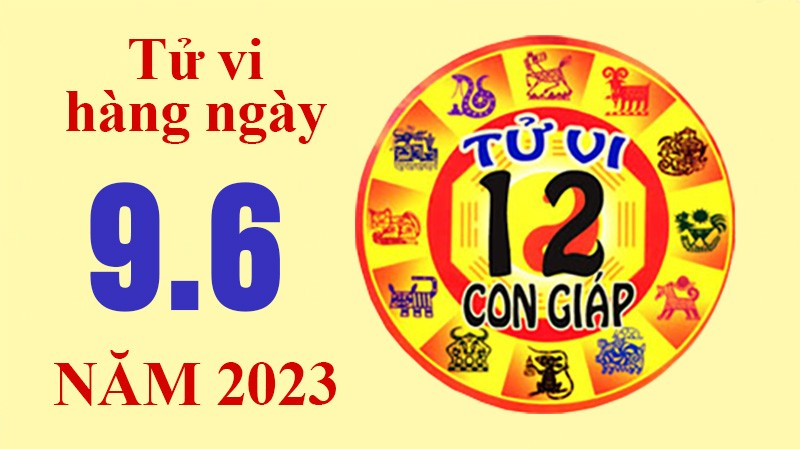 Tử vi hàng ngày

9.6

NĂM 2023

TỬ VI
12
CON GIÁP